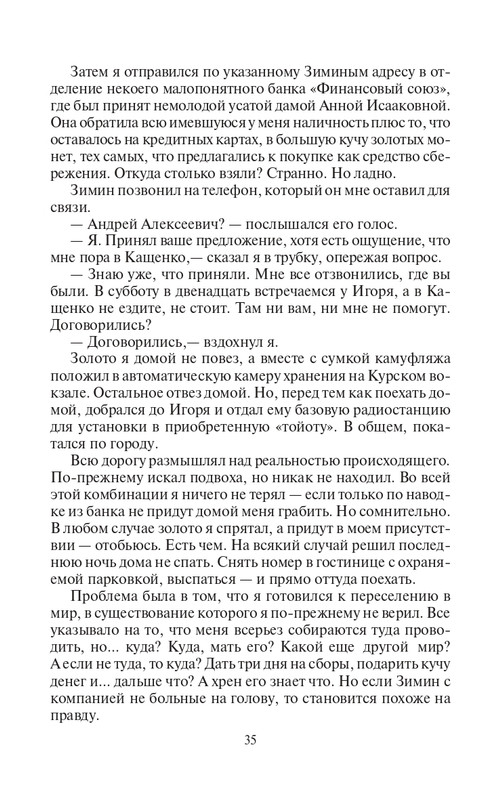 Затем я отправился по указанному Зиминым адресу в отделение некоего малопонятного банка «Финансовый союз», где был принят немолодой усатой дамой Анной Исааковной. Она обратила всю имевшуюся у меня наличность плюс то, что оставалось на кредитных картах, в большую кучу золотых монет, тех самых, что предлагались к покупке как средство сбережения. Откуда столько взяли? Странно. Но ладно.

Зимин позвонил на телефон, который он мне оставил для связи.

— Андрей Алексеевич? — послышался его голос.

— Я. Принял ваше предложение, хотя есть ощущение, что мне пора в Кащенко,— сказал я в трубку, опережая вопрос.

— Знаю уже, что приняли. Мне все отзвонились, где вы были. В субботу в двенадцать встречаемся у Игоря, а в Кащенко не ездите, не стоит. Там ни вам, ни мне не помогут. Договорились?

— Договорились,— вздохнул я.

Золото я домой не повез, а вместе с сумкой камуфляжа положил в автоматическую камеру хранения на Курском вокзале. Остальное отвез домой. Но, перед тем как поехать домой, добрался до Игоря и отдал ему базовую радиостанцию для установки в приобретенную «тойоту». В общем, покатался по городу.

Всю дорогу размышлял над реальностью происходящего. По-прежнему искал подвоха, но никак не находил. Во всей этой комбинации я ничего не терял — если только по наводке из банка не придут домой меня грабить. Но сомнительно. В любом случае золото я спрятал, а придут в моем присутствии — отобьюсь. Есть чем. На всякий случай решил последнюю ночь дома не спать. Снять номер в гостинице с охраняемой парковкой, выспаться — и прямо оттуда поехать.

Проблема была в том, что я готовился к переселению в мир, в существование которого я по-прежнему не верил. Все указывало на то, что меня всерьез собираются туда проводить, но... куда? Куда, мать его? Какой еще другой мир? А если не туда, то куда? Дать три дня на сборы, подарить кучу денег и... дальше что? А хрен его знает что. Но если Зимин с компанией не больные на голову, то становится похоже на правду.

35